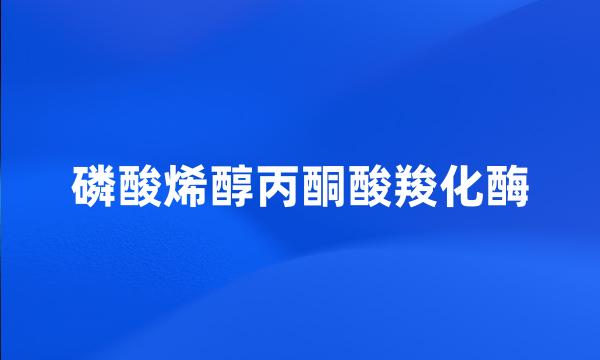 磷酸烯醇丙酮酸羧化酶